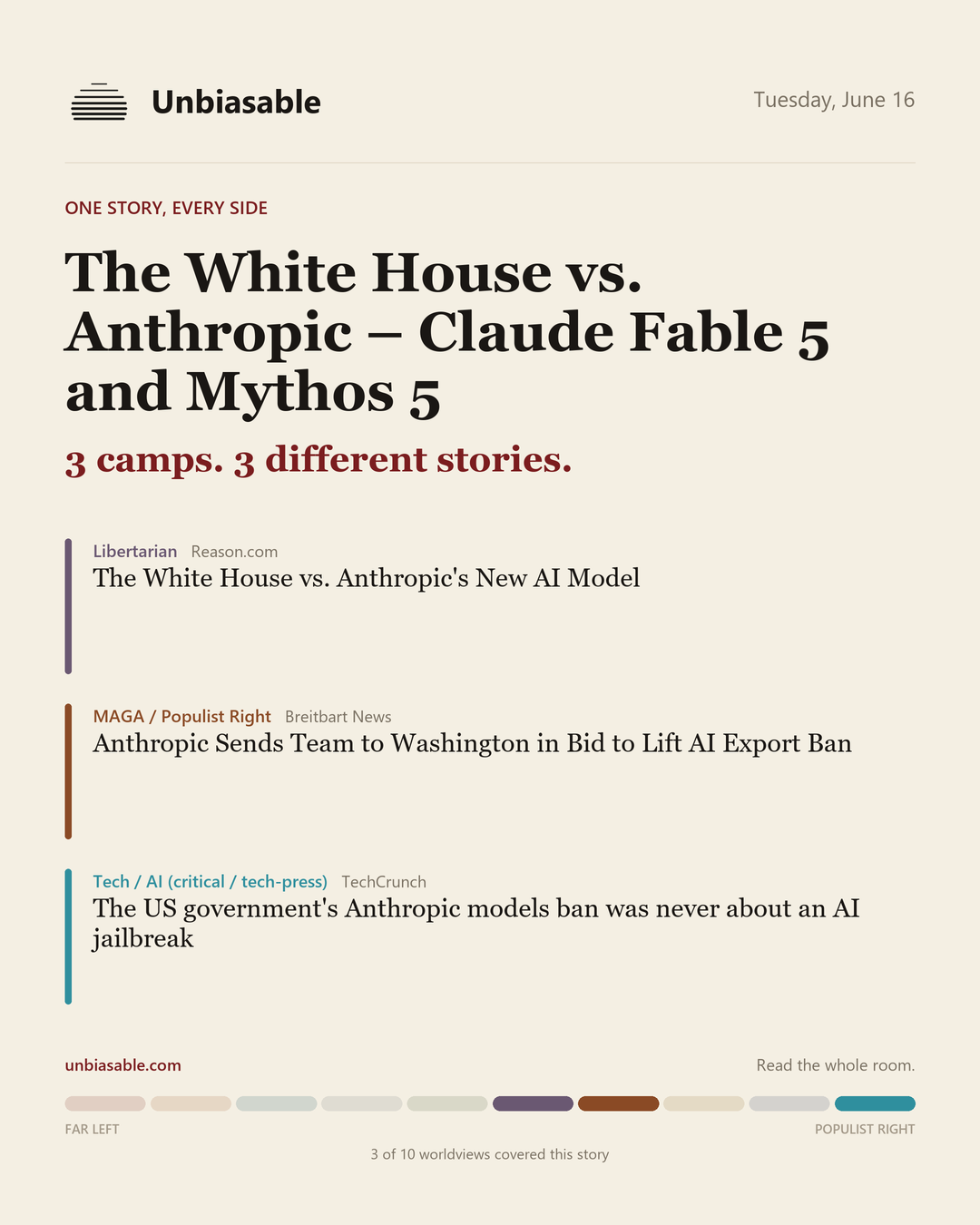 Unbiasable

Tuesday, June 16

ONE STORY, EVERY SIDE

The White House vs. Anthropic – Claude Fable 5 and Mythos 5

3 camps. 3 different stories.

Libertarian Reason.com
The White House vs. Anthropic's New AI Model

MAGA / Populist Right Breitbart News
Anthropic Sends Team to Washington in Bid to Lift AI Export Ban

Tech / AI (critical / tech-press) TechCrunch
The US government's Anthropic models ban was never about an AI jailbreak

unbiasable.com

Read the whole room.

FAR LEFT

POPULIST RIGHT

3 of 10 worldviews covered this story